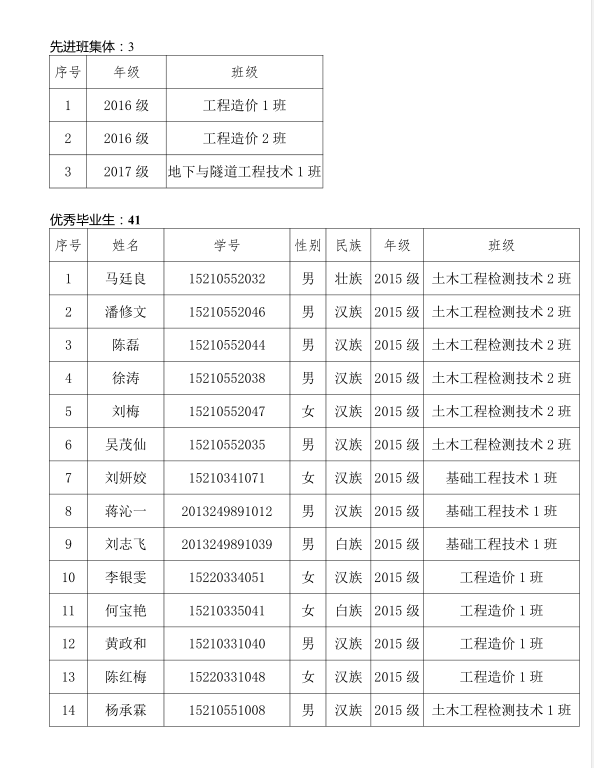 先进班集体：3

| 序号 | 年级 | 班级 |
|---|---|---|
| 1 | 2016 级 | 工程造价 1 班 |
| 2 | 2016 级 | 工程造价 2 班 |
| 3 | 2017 级 | 地下与隧道工程技术 1 班 |

优秀毕业生：41

| 序号 | 姓名 | 学号 | 性别 | 民族 | 年级 | 班级 |
|---|---|---|---|---|---|---|
| 1 | 马廷良 | 15210552032 | 男 | 壮族 | 2015 级 | 土木工程检测技术 2 班 |
| 2 | 潘修文 | 15210552046 | 男 | 汉族 | 2015 级 | 土木工程检测技术 2 班 |
| 3 | 陈磊 | 15210552044 | 男 | 汉族 | 2015 级 | 土木工程检测技术 2 班 |
| 4 | 徐涛 | 15210552038 | 男 | 汉族 | 2015 级 | 土木工程检测技术 2 班 |
| 5 | 刘梅 | 15210552047 | 女 | 汉族 | 2015 级 | 土木工程检测技术 2 班 |
| 6 | 吴茂仙 | 15210552035 | 男 | 汉族 | 2015 级 | 土木工程检测技术 2 班 |
| 7 | 刘妍姣 | 15210341071 | 女 | 汉族 | 2015 级 | 基础工程技术 1 班 |
| 8 | 蒋沁一 | 2013249891012 | 男 | 汉族 | 2015 级 | 基础工程技术 1 班 |
| 9 | 刘志飞 | 2013249891039 | 男 | 白族 | 2015 级 | 基础工程技术 1 班 |
| 10 | 李银雯 | 15220334051 | 女 | 汉族 | 2015 级 | 工程造价 1 班 |
| 11 | 何宝艳 | 15210335041 | 女 | 白族 | 2015 级 | 工程造价 1 班 |
| 12 | 黄政和 | 15210331040 | 男 | 汉族 | 2015 级 | 工程造价 1 班 |
| 13 | 陈红梅 | 15220331048 | 女 | 汉族 | 2015 级 | 工程造价 1 班 |
| 14 | 杨承霖 | 15210551008 | 男 | 汉族 | 2015 级 | 土木工程检测技术 1 班 |